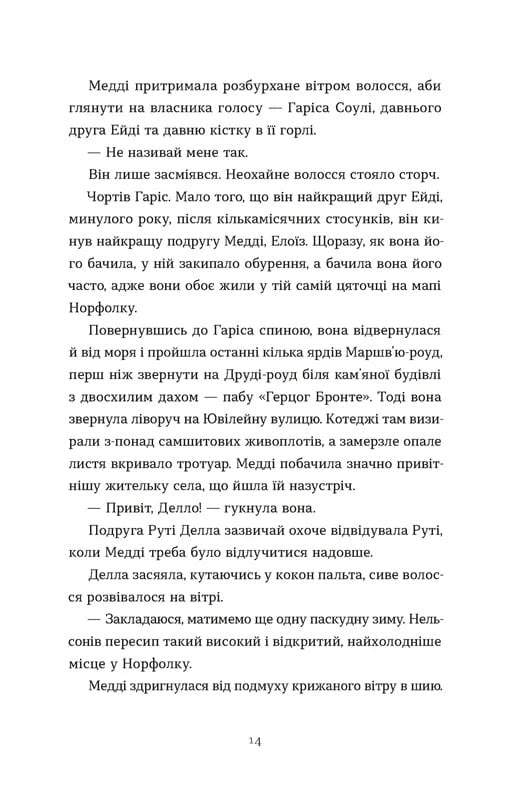 Медді притримала розбурхане вітром волосся, аби глянути на власника голосу — Гаріса Соулі, давнього друга Ейді та давню кістку в її горлі.

— Не називай мене так.

Він лише засміявся. Неохайне волосся стояло сторч.

Чортів Гаріс. Мало того, що він найкращий друг Ейді, минулого року, після кількамісячних стосунків, він кинув найкращу подругу Медді, Елоїз. Щоразу, як вона його бачила, у ній закипало обурення, а бачила вона його часто, адже вони обоє жили у тій самій цяточці на мапі Норфолку.

Повернувшись до Гаріса спиною, вона відвернулася й від моря і пройшла останні кілька ярдів Маршв'ю-роуд, перш ніж звернути на Друді-роуд біля кам'яної будівлі з двосхилим дахом — пабу «Герцог Бронте». Тоді вона звернула ліворуч на Ювілейну вулицю. Котеджі там визирали з-понад самшитових живоплотів, а замерзле опале листя вкривало тротуар. Медді побачила значно привітнішу жительку села, що йшла їй назустріч.

— Привіт, Делло! — гукнула вона.

Подруга Руті Делла зазвичай охоче відвідувала Руті, коли Медді треба було відлучитися надовше.

Делла засяяла, кутаючись у кокон пальта, сиве волосся розвівалося на вітрі.

— Закладаюся, матимемо ще одну паскудну зиму. Нельсонів пересип такий високий і відкритий, найхолодніше місце у Норфолку.

Медді здригнулася від подмуху крижаного вітру в шию.

14